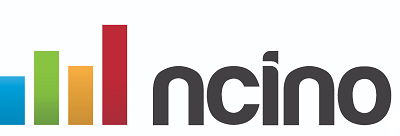 ncino